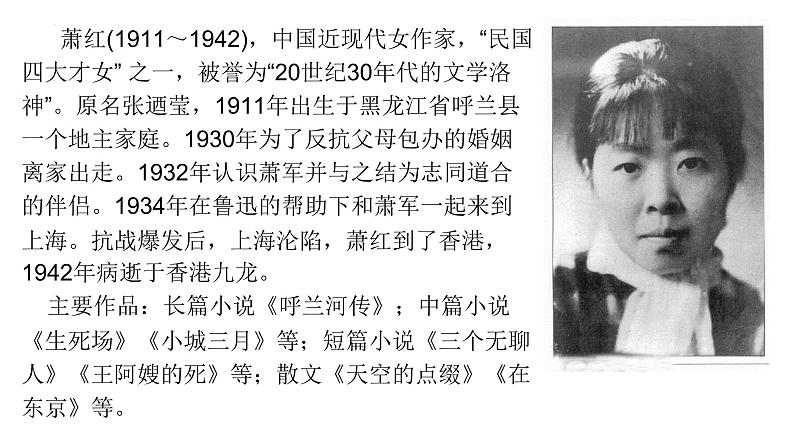 萧红(1911～1942)，中国近现代女作家，“民国四大才女”之一，被誉为“20世纪30年代的文学洛神”。原名张迺莹，1911年出生于黑龙江省呼兰县一个地主家庭。1930年为了反抗父母包办的婚姻离家出走。1932年认识萧军并与之结为志同道合的伴侣。1934年在鲁迅的帮助下和萧军一起来到上海。抗战爆发后，上海沦陷，萧红到了香港，1942年病逝于香港九龙。

主要作品：长篇小说《呼兰河传》；中篇小说《生死场》《小城三月》等；短篇小说《三个无聊人》《王阿嫂的死》等；散文《天空的点缀》《在东京》等。